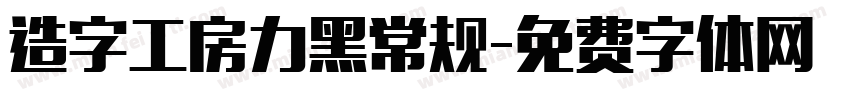 造字工房力黑常规-免费字体网